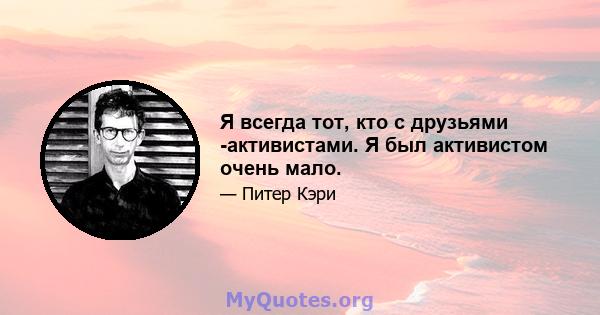 Я всегда тот, кто с друзьями -активистами. Я был активистом очень мало.

— Питер Кэри

MyQuotes.org